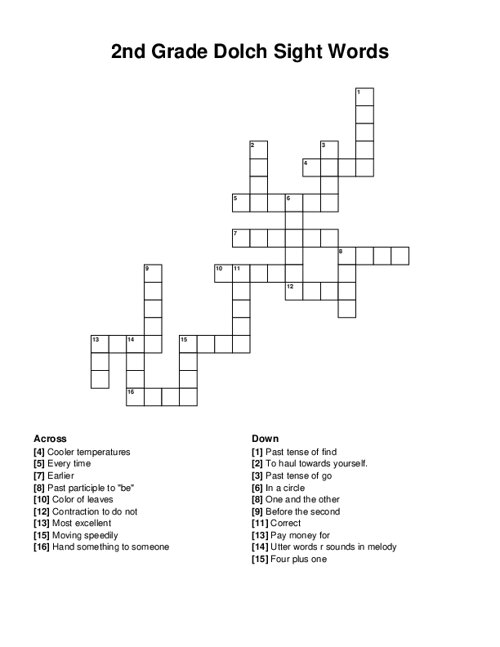 2nd Grade Dolch Sight Words

1
2
3
4
5
6
7
8
9
10
11
12
13
14
15
16

Across
[4] Cooler temperatures
[5] Every time
[7] Earlier
[8] Past participle to "be"
[10] Color of leaves
[12] Contraction to do not
[13] Most excellent
[15] Moving speedily
[16] Hand something to someone

Down
[1] Past tense of find
[2] To haul towards yourself.
[3] Past tense of go
[6] In a circle
[8] One and the other
[9] Before the second
[11] Correct
[13] Pay money for
[14] Utter words r sounds in melody
[15] Four plus one